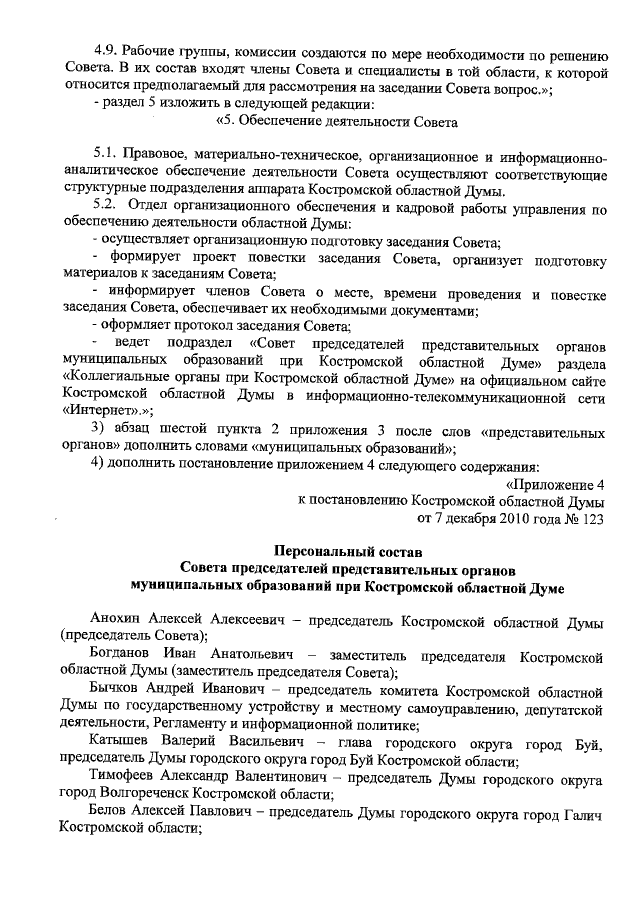 4.9. Рабочие группы, комиссии создаются по мере необходимости по решению Совета. В их состав входят члены Совета и специалисты в той области, к которой относится предполагаемый для рассмотрения на заседании Совета вопрос.»;

- раздел 5 изложить в следующей редакции:

«5. Обеспечение деятельности Совета

5.1. Правовое, материально-техническое, организационное и информационно-аналитическое обеспечение деятельности Совета осуществляют соответствующие структурные подразделения аппарата Костромской областной Думы.

5.2. Отдел организационного обеспечения и кадровой работы управления по обеспечению деятельности областной Думы:

- осуществляет организационную подготовку заседания Совета;

- формирует проект повестки заседания Совета, организует подготовку материалов к заседаниям Совета;

- информирует членов Совета о месте, времени проведения и повестке заседания Совета, обеспечивает их необходимыми документами;

- оформляет протокол заседания Совета;

- ведет подраздел «Совет председателей представительных органов муниципальных образований при Костромской областной Думе» раздела «Коллегиальные органы при Костромской областной Думе» на официальном сайте Костромской областной Думы в информационно-телекоммуникационной сети «Интернет».»;

3) абзац шестой пункта 2 приложения 3 после слов «представительных органов» дополнить словами «муниципальных образований»;

4) дополнить постановление приложением 4 следующего содержания:

«Приложение 4
к постановлению Костромской областной Думы
от 7 декабря 2010 года № 123

Персональный состав
Совета председателей представительных органов
муниципальных образований при Костромской областной Думе

Анохин Алексей Алексеевич – председатель Костромской областной Думы (председатель Совета);

Богданов Иван Анатольевич – заместитель председателя Костромской областной Думы (заместитель председателя Совета);

Бычков Андрей Иванович – председатель комитета Костромской областной Думы по государственному устройству и местному самоуправлению, депутатской деятельности, Регламенту и информационной политике;

Катышев Валерий Васильевич – глава городского округа город Буй, председатель Думы городского округа город Буй Костромской области;

Тимофеев Александр Валентинович – председатель Думы городского округа город Волгореченск Костромской области;

Белов Алексей Павлович – председатель Думы городского округа город Галич Костромской области;